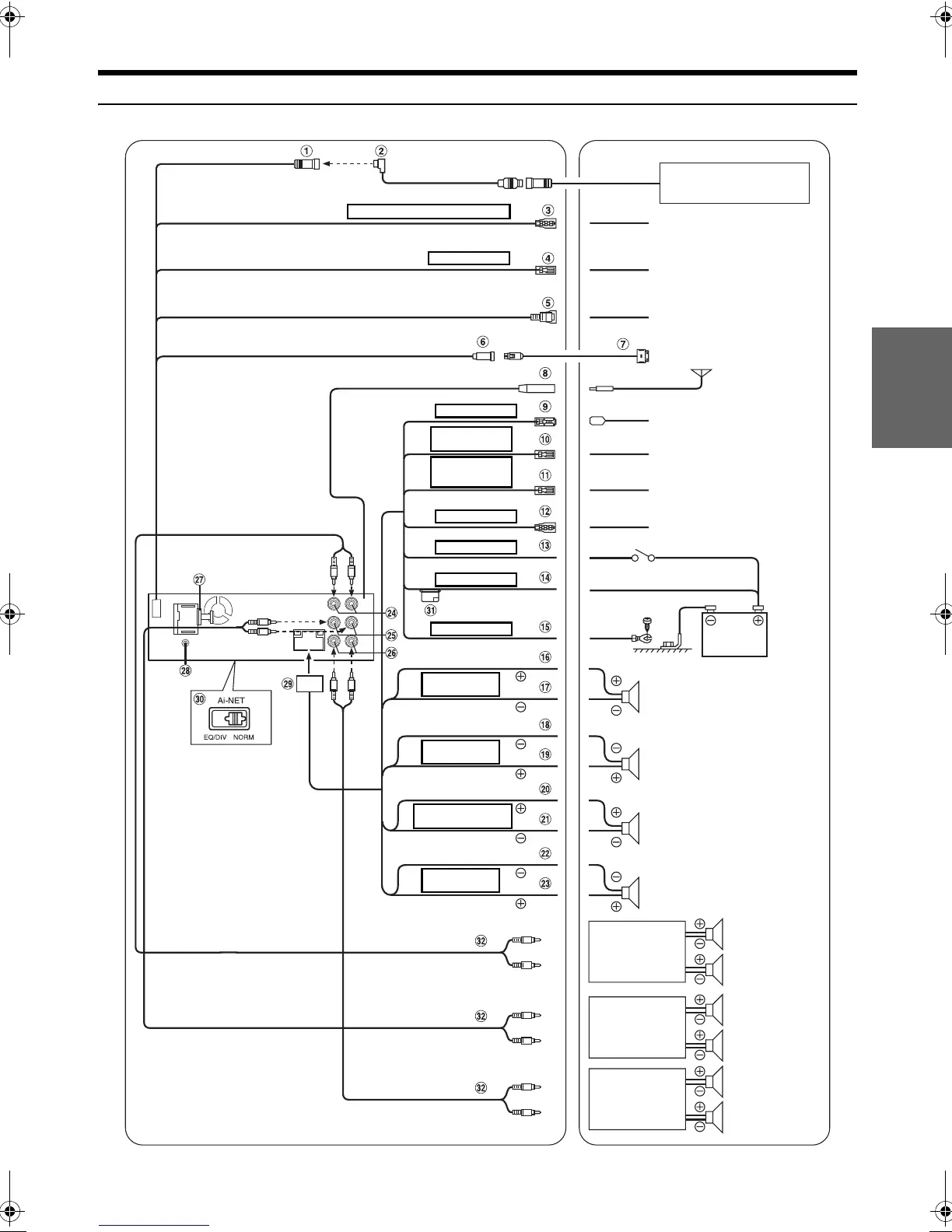 ①
②
③
④
⑤
⑥
⑦
⑧
⑨
⑩
⑪
⑫
⑬
⑭
⑮
⑯
⑰
⑱
⑲
⑳
㉑
㉒
㉓
㉔
㉕
㉖
㉗
㉘
㉙
㉚ Ai-NET
EQ/DIV NORM
㉛
㉜
㉜
㉜